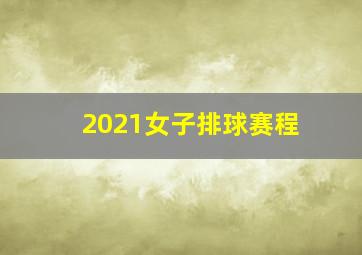 2021女子排球赛程